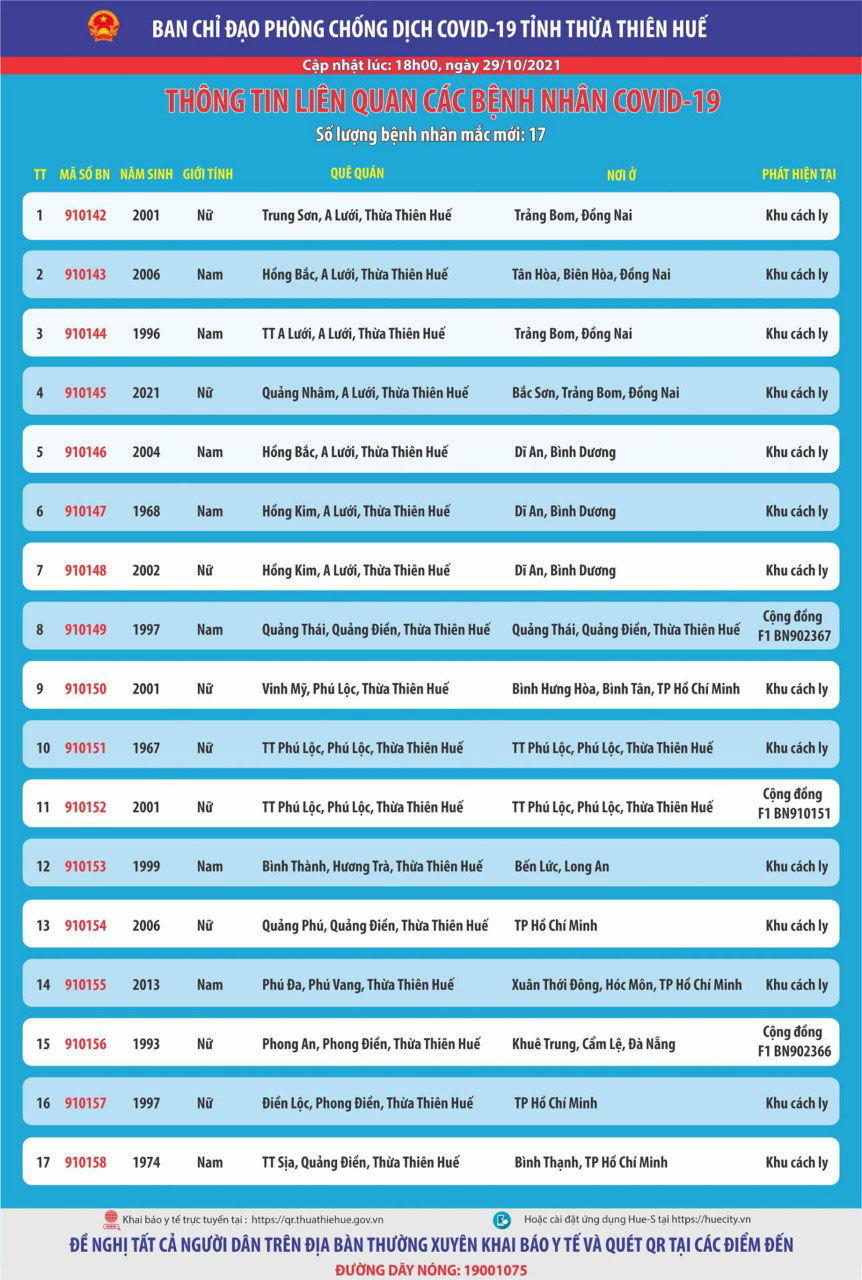 BAN CHỈ ĐẠO PHÒNG CHỐNG DỊCH COVID-19 TỈNH THỪA THIÊN HUẾ

Cập nhật lúc: 18h00, ngày 29/10/2021

THÔNG TIN LIÊN QUAN CÁC BỆNH NHÂN COVID-19

Số lượng bệnh nhân mắc mới: 17

| TT | MÃ SỐ BN | NĂM SINH | GIỚI TÍNH | QUÊ QUÁN | NƠI Ở | PHÁT HIỆN TẠI |
|---|---|---|---|---|---|---|
| 1 | 910142 | 2001 | Nữ | Trung Sơn, A Lưới, Thừa Thiên Huế | Trảng Bom, Đồng Nai | Khu cách ly |
| 2 | 910143 | 2006 | Nam | Hồng Bắc, A Lưới, Thừa Thiên Huế | Tân Hòa, Biên Hòa, Đồng Nai | Khu cách ly |
| 3 | 910144 | 1996 | Nam | TT A Lưới, A Lưới, Thừa Thiên Huế | Trảng Bom, Đồng Nai | Khu cách ly |
| 4 | 910145 | 2021 | Nữ | Quảng Nhâm, A Lưới, Thừa Thiên Huế | Bắc Sơn, Trảng Bom, Đồng Nai | Khu cách ly |
| 5 | 910146 | 2004 | Nam | Hồng Bắc, A Lưới, Thừa Thiên Huế | Dĩ An, Bình Dương | Khu cách ly |
| 6 | 910147 | 1968 | Nam | Hồng Kim, A Lưới, Thừa Thiên Huế | Dĩ An, Bình Dương | Khu cách ly |
| 7 | 910148 | 2002 | Nữ | Hồng Kim, A Lưới, Thừa Thiên Huế | Dĩ An, Bình Dương | Khu cách ly |
| 8 | 910149 | 1997 | Nam | Quảng Thái, Quảng Điền, Thừa Thiên Huế | Quảng Thái, Quảng Điền, Thừa Thiên Huế | Cộng đồng F1 BN902367 |
| 9 | 910150 | 2001 | Nữ | Vinh Mỹ, Phú Lộc, Thừa Thiên Huế | Bình Hưng Hòa, Bình Tân, TP Hồ Chí Minh | Khu cách ly |
| 10 | 910151 | 1967 | Nữ | TT Phú Lộc, Phú Lộc, Thừa Thiên Huế | TT Phú Lộc, Phú Lộc, Thừa Thiên Huế | Khu cách ly |
| 11 | 910152 | 2001 | Nữ | TT Phú Lộc, Phú Lộc, Thừa Thiên Huế | TT Phú Lộc, Phú Lộc, Thừa Thiên Huế | Cộng đồng F1 BN910151 |
| 12 | 910153 | 1999 | Nam | Bình Thành, Hương Trà, Thừa Thiên Huế | Bến Lức, Long An | Khu cách ly |
| 13 | 910154 | 2006 | Nữ | Quảng Phú, Quảng Điền, Thừa Thiên Huế | TP Hồ Chí Minh | Khu cách ly |
| 14 | 910155 | 2013 | Nam | Phú Đa, Phú Vang, Thừa Thiên Huế | Xuân Thới Đông, Hóc Môn, TP Hồ Chí Minh | Khu cách ly |
| 15 | 910156 | 1993 | Nữ | Phong An, Phong Điền, Thừa Thiên Huế | Khuê Trung, Cẩm Lệ, Đà Nẵng | Cộng đồng F1 BN902366 |
| 16 | 910157 | 1997 | Nữ | Điền Lộc, Phong Điền, Thừa Thiên Huế | TP Hồ Chí Minh | Khu cách ly |
| 17 | 910158 | 1974 | Nam | TT Sịa, Quảng Điền, Thừa Thiên Huế | Bình Thạnh, TP Hồ Chí Minh | Khu cách ly |

Khai báo y tế trực tuyến tại : https://qr.thuathienhue.gov.vn
Hoặc cài đặt ứng dụng Hue-S tại https://huecity.vn

ĐỀ NGHỊ TẤT CẢ NGƯỜI DÂN TRÊN ĐỊA BÀN THƯỜNG XUYÊN KHAI BÁO Y TẾ VÀ QUÉT QR TẠI CÁC ĐIỂM ĐẾN

ĐƯỜNG DÂY NÓNG: 19001075